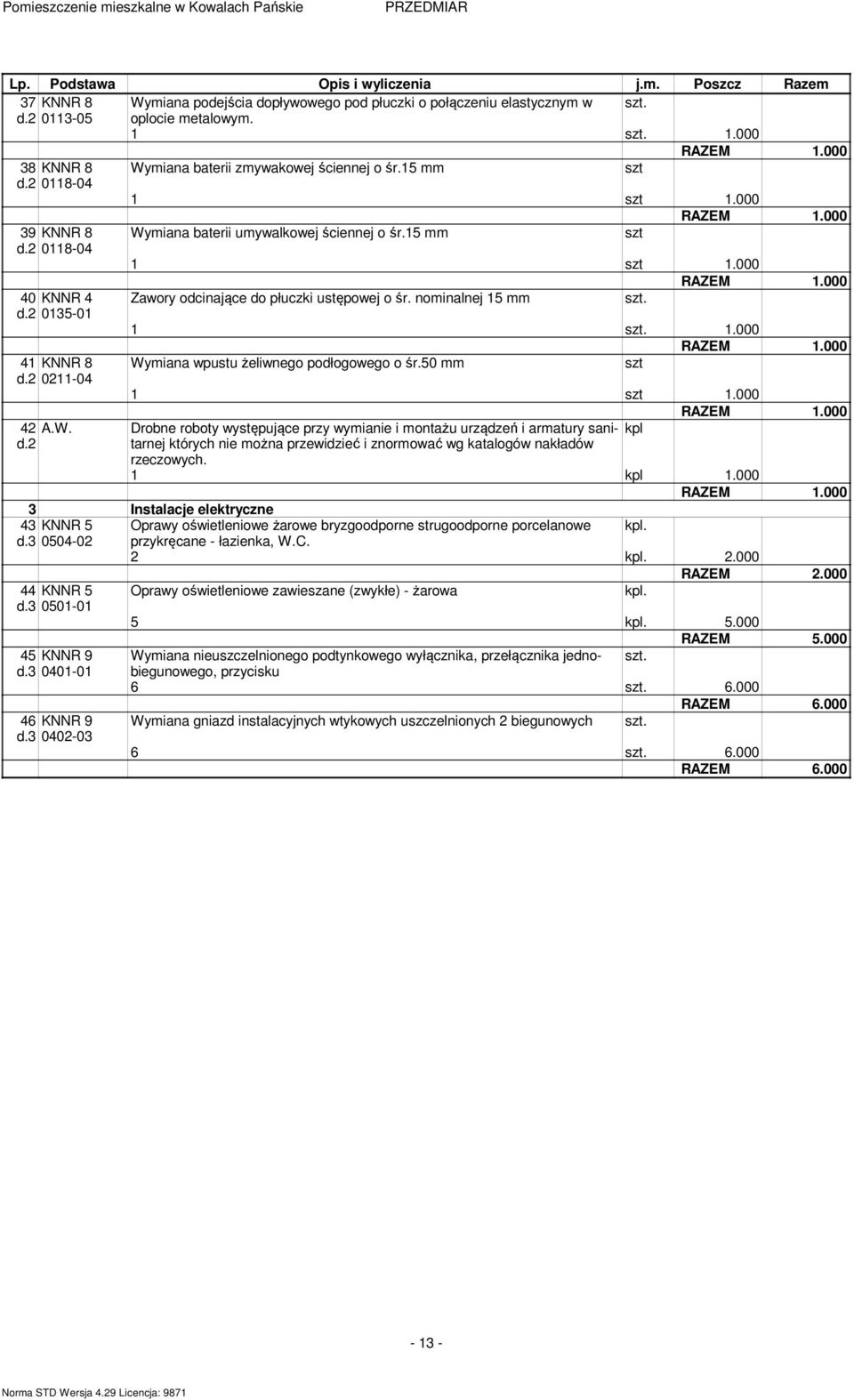 Pomieszczenie mieszkalne w Kowalach Pańskie PRZEDMIAR

| Lp. | Podstawa | Opis i wyliczenia | j.m. | Poszcz | Razem |
|---|---|---|---|---|---|
| 37 d.2 | KNNR 8 0113-05 | Wymiana podejścia dopływowego pod płuczki o połączeniu elastycznym w oplocie metalowym. | szt. | | |
| | | 1 | szt. | 1.000 | |
| | | | | RAZEM | 1.000 |
| 38 d.2 | KNNR 8 0118-04 | Wymiana baterii zmywakowej ściennej o śr.15 mm | szt | | |
| | | 1 | szt | 1.000 | |
| | | | | RAZEM | 1.000 |
| 39 d.2 | KNNR 8 0118-04 | Wymiana baterii umywalkowej ściennej o śr.15 mm | szt | | |
| | | 1 | szt | 1.000 | |
| | | | | RAZEM | 1.000 |
| 40 d.2 | KNNR 4 0135-01 | Zawory odcinające do płuczki ustępowej o śr. nominalnej 15 mm | szt. | | |
| | | 1 | szt. | 1.000 | |
| | | | | RAZEM | 1.000 |
| 41 d.2 | KNNR 8 0211-04 | Wymiana wpustu żeliwnego podłogowego o śr.50 mm | szt | | |
| | | 1 | szt | 1.000 | |
| | | | | RAZEM | 1.000 |
| 42 d.2 | A.W. | Drobne roboty występujące przy wymianie i montażu urządzeń i armatury sanitarnej których nie można przewidzieć i znormować wg katalogów nakładów rzeczowych. | kpl | | |
| | | 1 | kpl | 1.000 | |
| | | | | RAZEM | 1.000 |
| 3 | | Instalacje elektryczne | | | |
| 43 d.3 | KNNR 5 0504-02 | Oprawy oświetleniowe żarowe bryzgoodporne strugoodporne porcelanowe przykręcane - łazienka, W.C. | kpl. | | |
| | | 2 | kpl. | 2.000 | |
| | | | | RAZEM | 2.000 |
| 44 d.3 | KNNR 5 0501-01 | Oprawy oświetleniowe zawieszane (zwykłe) - żarowa | kpl. | | |
| | | 5 | kpl. | 5.000 | |
| | | | | RAZEM | 5.000 |
| 45 d.3 | KNNR 9 0401-01 | Wymiana nieuszczelnionego podtynkowego wyłącznika, przełącznika jednobiegunowego, przycisku | szt. | | |
| | | 6 | szt. | 6.000 | |
| | | | | RAZEM | 6.000 |
| 46 d.3 | KNNR 9 0402-03 | Wymiana gniazd instalacyjnych wtykowych uszczelnionych 2 biegunowych | szt. | | |
| | | 6 | szt. | 6.000 | |
| | | | | RAZEM | 6.000 |

- 13 -

Norma STD Wersja 4.29 Licencja: 9871